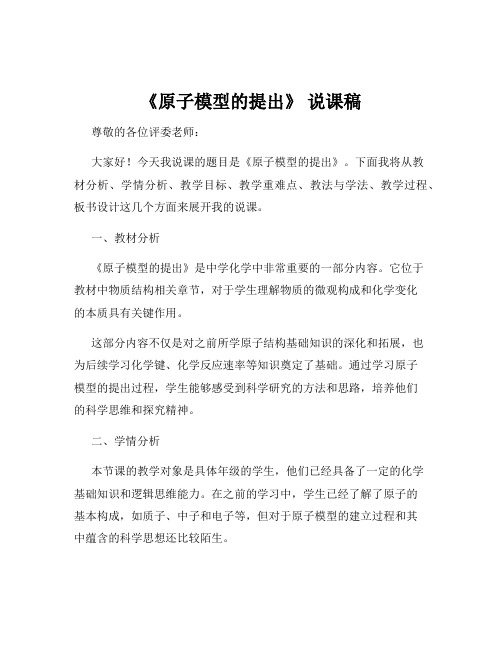 《原子模型的提出》 说课稿

尊敬的各位评委老师：

大家好！今天我说课的题目是《原子模型的提出》。下面我将从教材分析、学情分析、教学目标、教学重难点、教法与学法、教学过程、板书设计这几个方面来展开我的说课。

一、教材分析

《原子模型的提出》是中学化学中非常重要的一部分内容。它位于教材中物质结构相关章节，对于学生理解物质的微观构成和化学变化的本质具有关键作用。

这部分内容不仅是对之前所学原子结构基础知识的深化和拓展，也为后续学习化学键、化学反应速率等知识奠定了基础。通过学习原子模型的提出过程，学生能够感受到科学研究的方法和思路，培养他们的科学思维和探究精神。

二、学情分析

本节课的教学对象是具体年级的学生，他们已经具备了一定的化学基础知识和逻辑思维能力。在之前的学习中，学生已经了解了原子的基本构成，如质子、中子和电子等，但对于原子模型的建立过程和其中蕴含的科学思想还比较陌生。